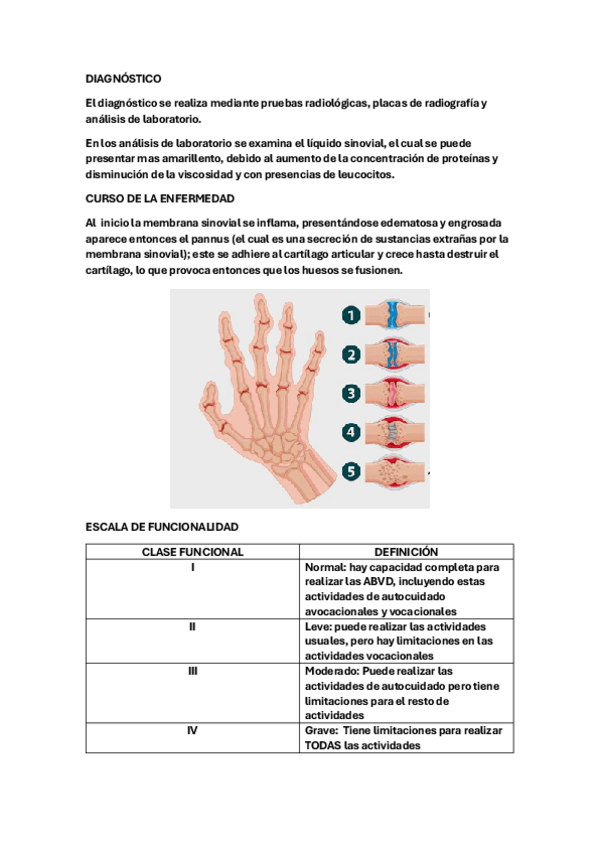 DIAGNÓSTICO

El diagnóstico se realiza mediante pruebas radiológicas, placas de radiografía y análisis de laboratorio.

En los análisis de laboratorio se examina el líquido sinovial, el cual se puede presentar mas amarillento, debido al aumento de la concentración de proteínas y disminución de la viscosidad y con presencias de leucocitos.

CURSO DE LA ENFERMEDAD

Al inicio la membrana sinovial se inflama, presentándose edematosa y engrosada aparece entonces el pannus (el cual es una secreción de sustancias extrañas por la membrana sinovial); este se adhiere al cartílago articular y crece hasta destruir el cartílago, lo que provoca entonces que los huesos se fusionen.

1
2
3
4
5

ESCALA DE FUNCIONALIDAD

| CLASE FUNCIONAL | DEFINICIÓN |
|---|---|
| I | Normal: hay capacidad completa para realizar las ABVD, incluyendo estas actividades de autocuidado avocacionales y vocacionales |
| II | Leve: puede realizar las actividades usuales, pero hay limitaciones en las actividades vocacionales |
| III | Moderado: Puede realizar las actividades de autocuidado pero tiene limitaciones para el resto de actividades |
| IV | Grave: Tiene limitaciones para realizar TODAS las actividades |